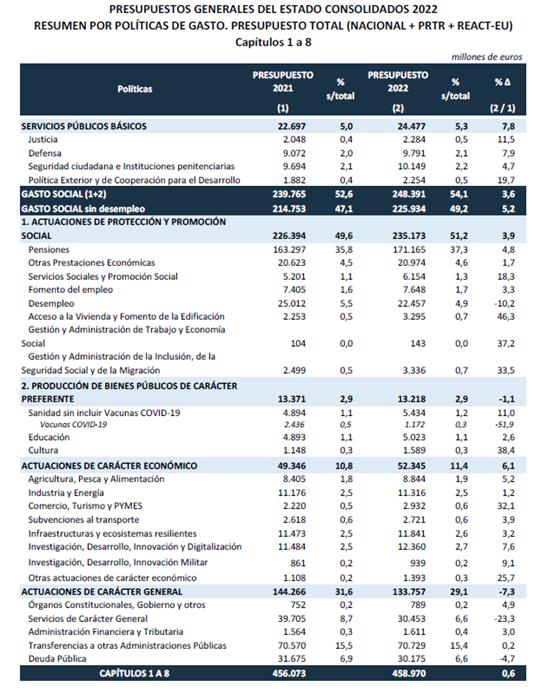 PRESUPUESTOS GENERALES DEL ESTADO CONSOLIDADOS 2022
RESUMEN POR POLÍTICAS DE GASTO. PRESUPUESTO TOTAL (NACIONAL + PRTR + REACT-EU)
Capítulos 1 a 8

millones de euros

| Políticas | PRESUPUESTO 2021 (1) | % s/total | PRESUPUESTO 2022 (2) | % s/total | % Δ (2 / 1) |
|---|---|---|---|---|---|
| SERVICIOS PÚBLICOS BÁSICOS | 22.697 | 5,0 | 24.477 | 5,3 | 7,8 |
| Justicia | 2.048 | 0,4 | 2.284 | 0,5 | 11,5 |
| Defensa | 9.072 | 2,0 | 9.791 | 2,1 | 7,9 |
| Seguridad ciudadana e Instituciones penitenciarias | 9.694 | 2,1 | 10.149 | 2,2 | 4,7 |
| Política Exterior y de Cooperación para el Desarrollo | 1.882 | 0,4 | 2.254 | 0,5 | 19,7 |
| GASTO SOCIAL (1+2) | 239.765 | 52,6 | 248.391 | 54,1 | 3,6 |
| GASTO SOCIAL sin desempleo | 214.753 | 47,1 | 225.934 | 49,2 | 5,2 |
| 1. ACTUACIONES DE PROTECCIÓN Y PROMOCIÓN SOCIAL | 226.394 | 49,6 | 235.173 | 51,2 | 3,9 |
| Pensiones | 163.297 | 35,8 | 171.165 | 37,3 | 4,8 |
| Otras Prestaciones Económicas | 20.623 | 4,5 | 20.974 | 4,6 | 1,7 |
| Servicios Sociales y Promoción Social | 5.201 | 1,1 | 6.154 | 1,3 | 18,3 |
| Fomento del empleo | 7.405 | 1,6 | 7.648 | 1,7 | 3,3 |
| Desempleo | 25.012 | 5,5 | 22.457 | 4,9 | -10,2 |
| Acceso a la Vivienda y Fomento de la Edificación | 2.253 | 0,5 | 3.295 | 0,7 | 46,3 |
| Gestión y Administración de Trabajo y Economía Social | 104 | 0,0 | 143 | 0,0 | 37,2 |
| Gestión y Administración de la Inclusión, de la Seguridad Social y de la Migración | 2.499 | 0,5 | 3.336 | 0,7 | 33,5 |
| 2. PRODUCCIÓN DE BIENES PÚBLICOS DE CARÁCTER PREFERENTE | 13.371 | 2,9 | 13.218 | 2,9 | -1,1 |
| Sanidad sin incluir Vacunas COVID-19 | 4.894 | 1,1 | 5.434 | 1,2 | 11,0 |
| Vacunas COVID-19 | 2.436 | 0,5 | 1.172 | 0,3 | -51,9 |
| Educación | 4.893 | 1,1 | 5.023 | 1,1 | 2,6 |
| Cultura | 1.148 | 0,3 | 1.589 | 0,3 | 38,4 |
| ACTUACIONES DE CARÁCTER ECONÓMICO | 49.346 | 10,8 | 52.345 | 11,4 | 6,1 |
| Agricultura, Pesca y Alimentación | 8.405 | 1,8 | 8.844 | 1,9 | 5,2 |
| Industria y Energía | 11.176 | 2,5 | 11.316 | 2,5 | 1,2 |
| Comercio, Turismo y PYMES | 2.220 | 0,5 | 2.932 | 0,6 | 32,1 |
| Subvenciones al transporte | 2.618 | 0,6 | 2.721 | 0,6 | 3,9 |
| Infraestructuras y ecosistemas resilientes | 11.473 | 2,5 | 11.841 | 2,6 | 3,2 |
| Investigación, Desarrollo, Innovación y Digitalización | 11.484 | 2,5 | 12.360 | 2,7 | 7,6 |
| Investigación, Desarrollo, Innovación Militar | 861 | 0,2 | 939 | 0,2 | 9,1 |
| Otras actuaciones de carácter económico | 1.108 | 0,2 | 1.393 | 0,3 | 25,7 |
| ACTUACIONES DE CARÁCTER GENERAL | 144.266 | 31,6 | 133.757 | 29,1 | -7,3 |
| Órganos Constitucionales, Gobierno y otros | 752 | 0,2 | 789 | 0,2 | 4,9 |
| Servicios de Carácter General | 39.705 | 8,7 | 30.453 | 6,6 | -23,3 |
| Administración Financiera y Tributaria | 1.564 | 0,3 | 1.611 | 0,4 | 3,0 |
| Transferencias a otras Administraciones Públicas | 70.570 | 15,5 | 70.729 | 15,4 | 0,2 |
| Deuda Pública | 31.675 | 6,9 | 30.175 | 6,6 | -4,7 |
| CAPÍTULOS 1 A 8 | 456.073 | | 458.970 | | 0,6 |